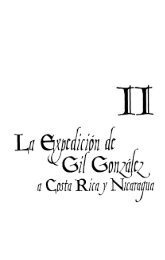 II

La Expedición de Gil González a Costa Rica y Nicaragua